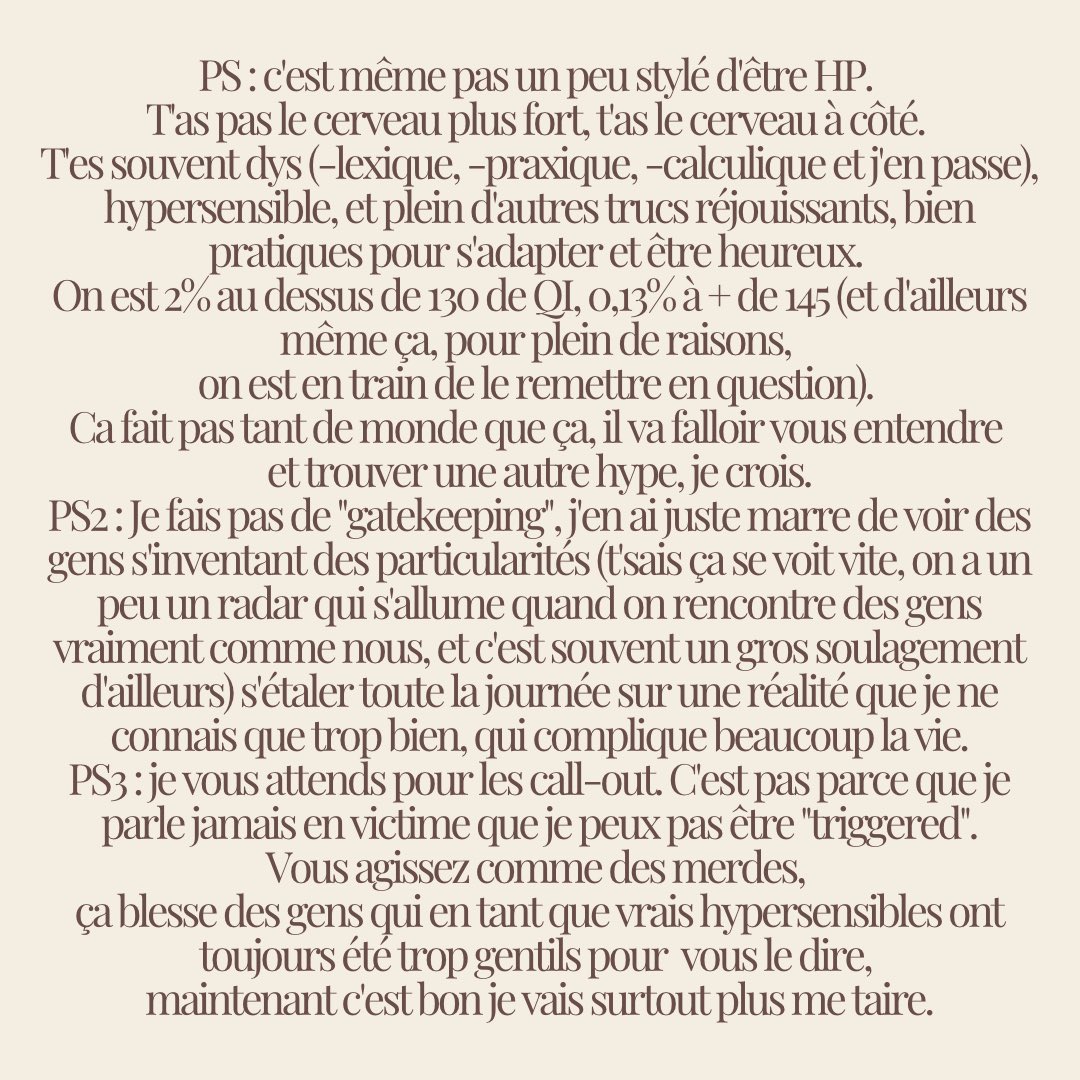 PS : c'est même pas un peu stylé d'être HP.
T'as pas le cerveau plus fort, t'as le cerveau à côté.
T'es souvent dys (-lexique, -praxique, -calculique et j'en passe), hypersensible, et plein d'autres trucs réjouissants, bien pratiques pour s'adapter et être heureux.
On est 2% au dessus de 130 de QI, 0,13% à + de 145 (et d'ailleurs même ça, pour plein de raisons, on est en train de le remettre en question).
Ca fait pas tant de monde que ça, il va falloir vous entendre et trouver une autre hype, je crois.
PS2 : Je fais pas de "gatekeeping", j'en ai juste marre de voir des gens s'inventant des particularités (t'sais ça se voit vite, on a un peu un radar qui s'allume quand on rencontre des gens vraiment comme nous, et c'est souvent un gros soulagement d'ailleurs) s'étaler toute la journée sur une réalité que je ne connais que trop bien, qui complique beaucoup la vie.
PS3 : je vous attends pour les call-out. C'est pas parce que je parle jamais en victime que je peux pas être "triggered".
Vous agissez comme des merdes, ça blesse des gens qui en tant que vrais hypersensibles ont toujours été trop gentils pour vous le dire, maintenant c'est bon je vais surtout plus me taire.